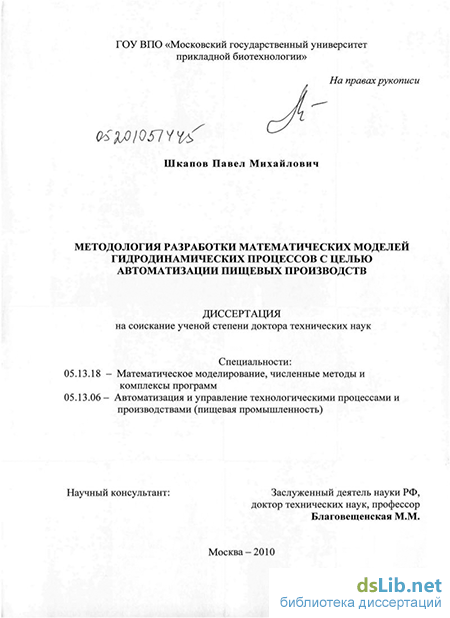 ГОУ ВПО «Московский государственный университет прикладной биотехнологии»

На правах рукописи

05201051445

Шкапов Павел Михайлович

МЕТОДОЛОГИЯ РАЗРАБОТКИ МАТЕМАТИЧЕСКИХ МОДЕЛЕЙ ГИДРОДИНАМИЧЕСКИХ ПРОЦЕССОВ С ЦЕЛЬЮ АВТОМАТИЗАЦИИ ПИЩЕВЫХ ПРОИЗВОДСТВ

ДИССЕРТАЦИЯ
на соискание ученой степени доктора технических наук

Специальности:
05.13.18 – Математическое моделирование, численные методы и комплексы программ
05.13.06 – Автоматизация и управление технологическими процессами и производствами (пищевая промышленность)

Научный консультант:

Заслуженный деятель науки РФ, доктор технических наук, профессор Благовещенская М.М.

Москва – 2010

dsLib.net
библиотека диссертаций